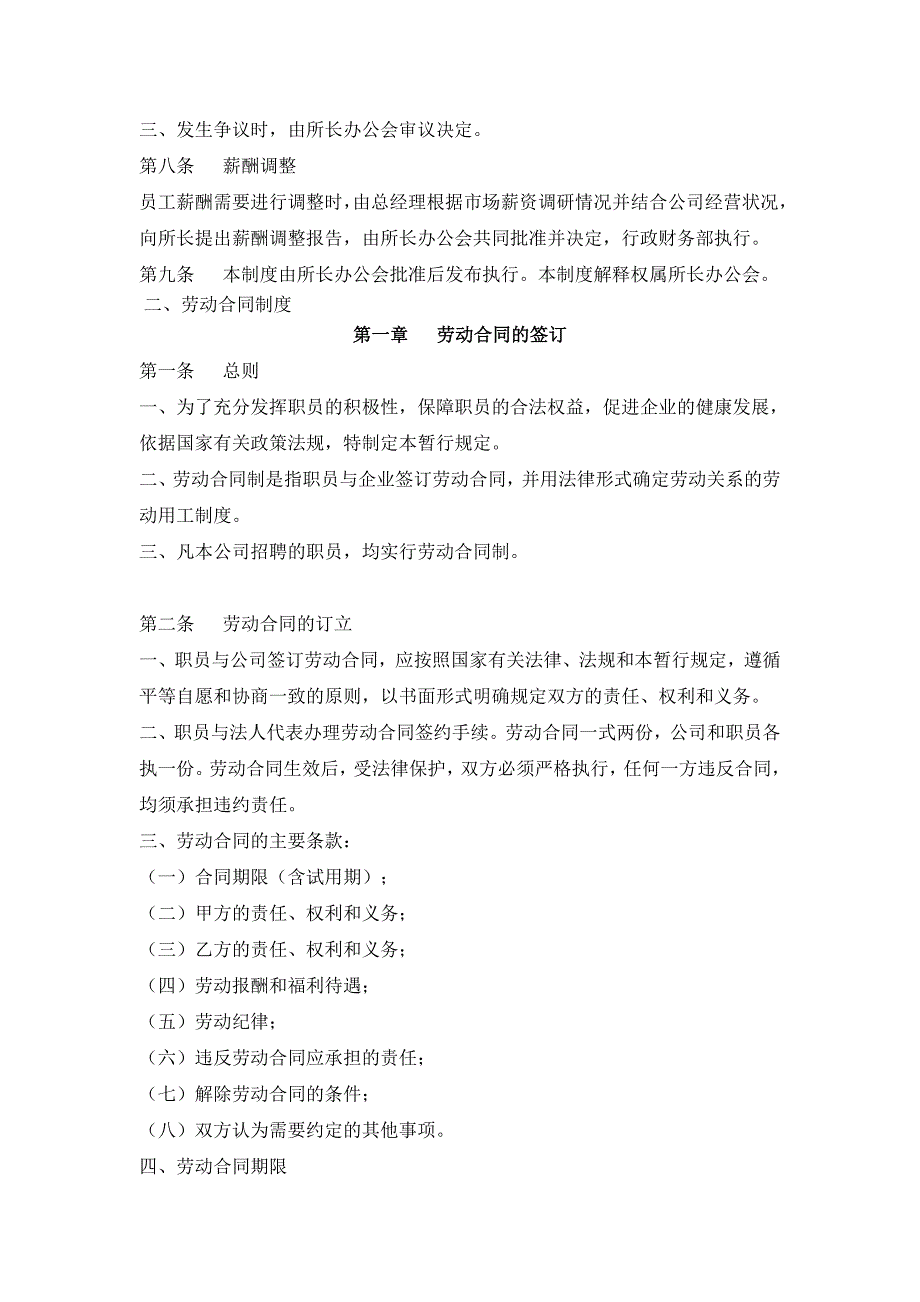 三、发生争议时，由所长办公会审议决定。

第八条　　薪酬调整

员工薪酬需要进行调整时，由总经理根据市场薪资调研情况并结合公司经营状况，向所长提出薪酬调整报告，由所长办公会共同批准并决定，行政财务部执行。

第九条　　本制度由所长办公会批准后发布执行。本制度解释权属所长办公会。

二、劳动合同制度

第一章　　劳动合同的签订

第一条　　总则

一、为了充分发挥职员的积极性，保障职员的合法权益，促进企业的健康发展，依据国家有关政策法规，特制定本暂行规定。

二、劳动合同制是指职员与企业签订劳动合同，并用法律形式确定劳动关系的劳动用工制度。

三、凡本公司招聘的职员，均实行劳动合同制。

第二条　　劳动合同的订立

一、职员与公司签订劳动合同，应按照国家有关法律、法规和本暂行规定，遵循平等自愿和协商一致的原则，以书面形式明确规定双方的责任、权利和义务。

二、职员与法人代表办理劳动合同签约手续。劳动合同一式两份，公司和职员各执一份。劳动合同生效后，受法律保护，双方必须严格执行，任何一方违反合同，均须承担违约责任。

三、劳动合同的主要条款：

（一）合同期限（含试用期）；

（二）甲方的责任、权利和义务；

（三）乙方的责任、权利和义务；

（四）劳动报酬和福利待遇；

（五）劳动纪律；

（六）违反劳动合同应承担的责任；

（七）解除劳动合同的条件；

（八）双方认为需要约定的其他事项。

四、劳动合同期限